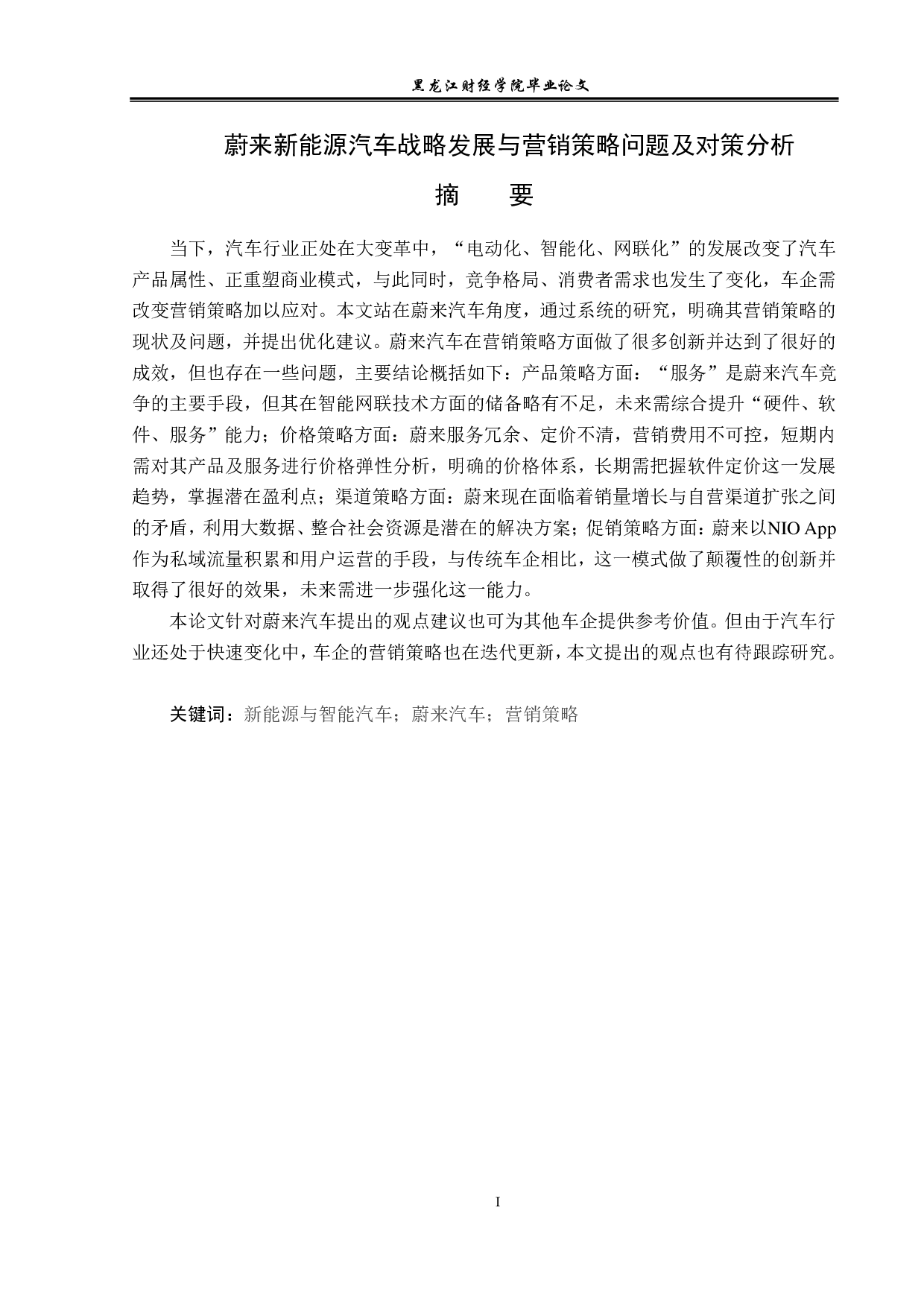 黑龙江财经学院毕业论文

蔚来新能源汽车战略发展与营销策略问题及对策分析

摘　要

当下，汽车行业正处在大变革中，“电动化、智能化、网联化”的发展改变了汽车产品属性、正重塑商业模式，与此同时，竞争格局、消费者需求也发生了变化，车企需改变营销策略加以应对。本文站在蔚来汽车角度，通过系统的研究，明确其营销策略的现状及问题，并提出优化建议。蔚来汽车在营销策略方面做了很多创新并达到了很好的成效，但也存在一些问题，主要结论概括如下：产品策略方面：“服务”是蔚来汽车竞争的主要手段，但其在智能网联技术方面的储备略有不足，未来需综合提升“硬件、软件、服务”能力；价格策略方面：蔚来服务冗余、定价不清，营销费用不可控，短期内需对其产品及服务进行价格弹性分析，明确的价格体系，长期需把握软件定价这一发展趋势，掌握潜在盈利点；渠道策略方面：蔚来现在面临着销量增长与自营渠道扩张之间的矛盾，利用大数据、整合社会资源是潜在的解决方案；促销策略方面：蔚来以NIO App作为私域流量积累和用户运营的手段，与传统车企相比，这一模式做了颠覆性的创新并取得了很好的效果，未来需进一步强化这一能力。

本论文针对蔚来汽车提出的观点建议也可为其他车企提供参考价值。但由于汽车行业还处于快速变化中，车企的营销策略也在迭代更新，本文提出的观点也有待跟踪研究。

关键词：新能源与智能汽车；蔚来汽车；营销策略

I